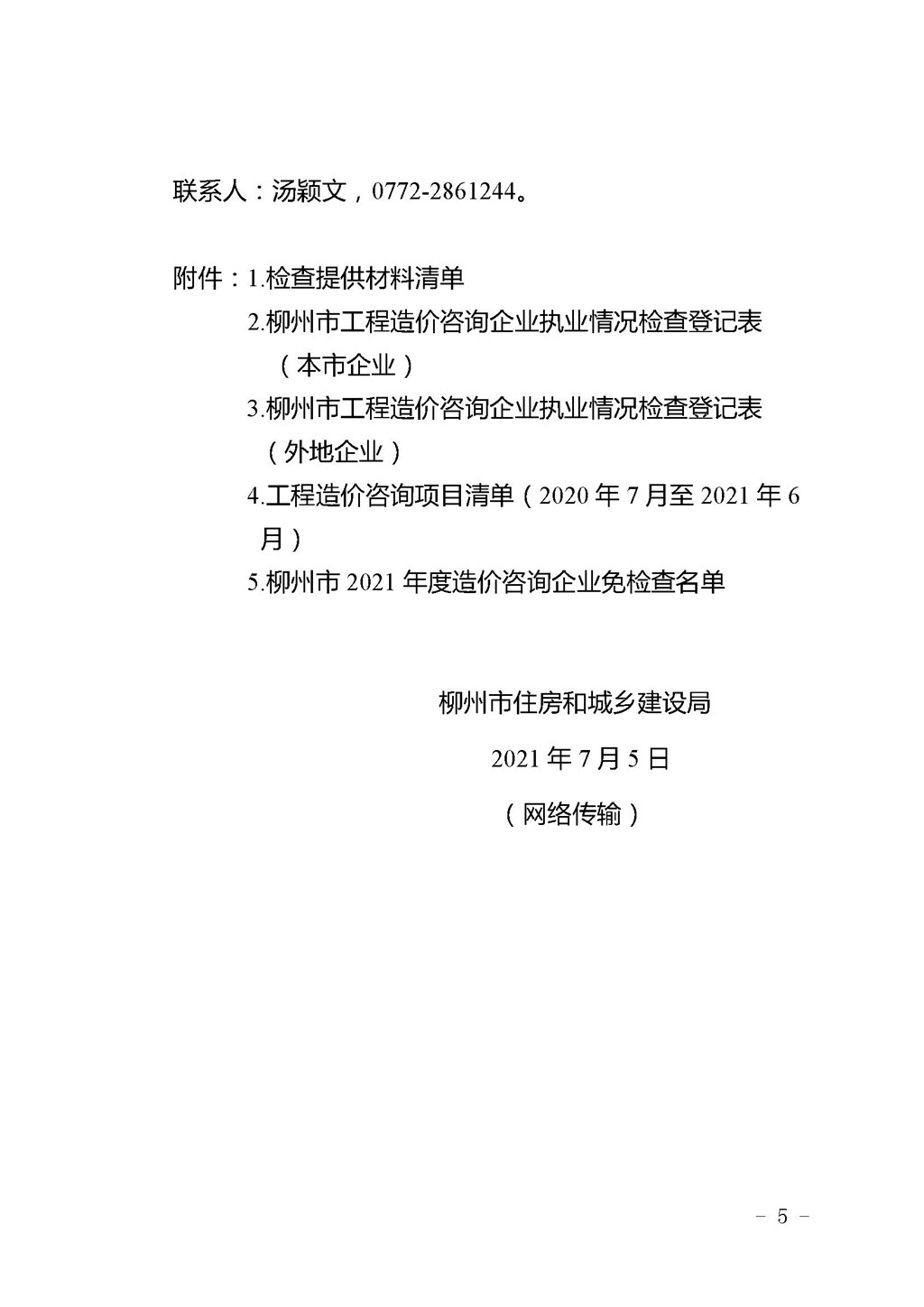 联系人：汤颖文，0772-2861244。

附件：1.检查提供材料清单

2.柳州市工程造价咨询企业执业情况检查登记表（本市企业）

3.柳州市工程造价咨询企业执业情况检查登记表（外地企业）

4.工程造价咨询项目清单（2020 年 7 月至 2021 年 6 月）

5.柳州市 2021 年度造价咨询企业免检查名单

柳州市住房和城乡建设局

2021 年 7 月 5 日

（网络传输）

－ 5 －